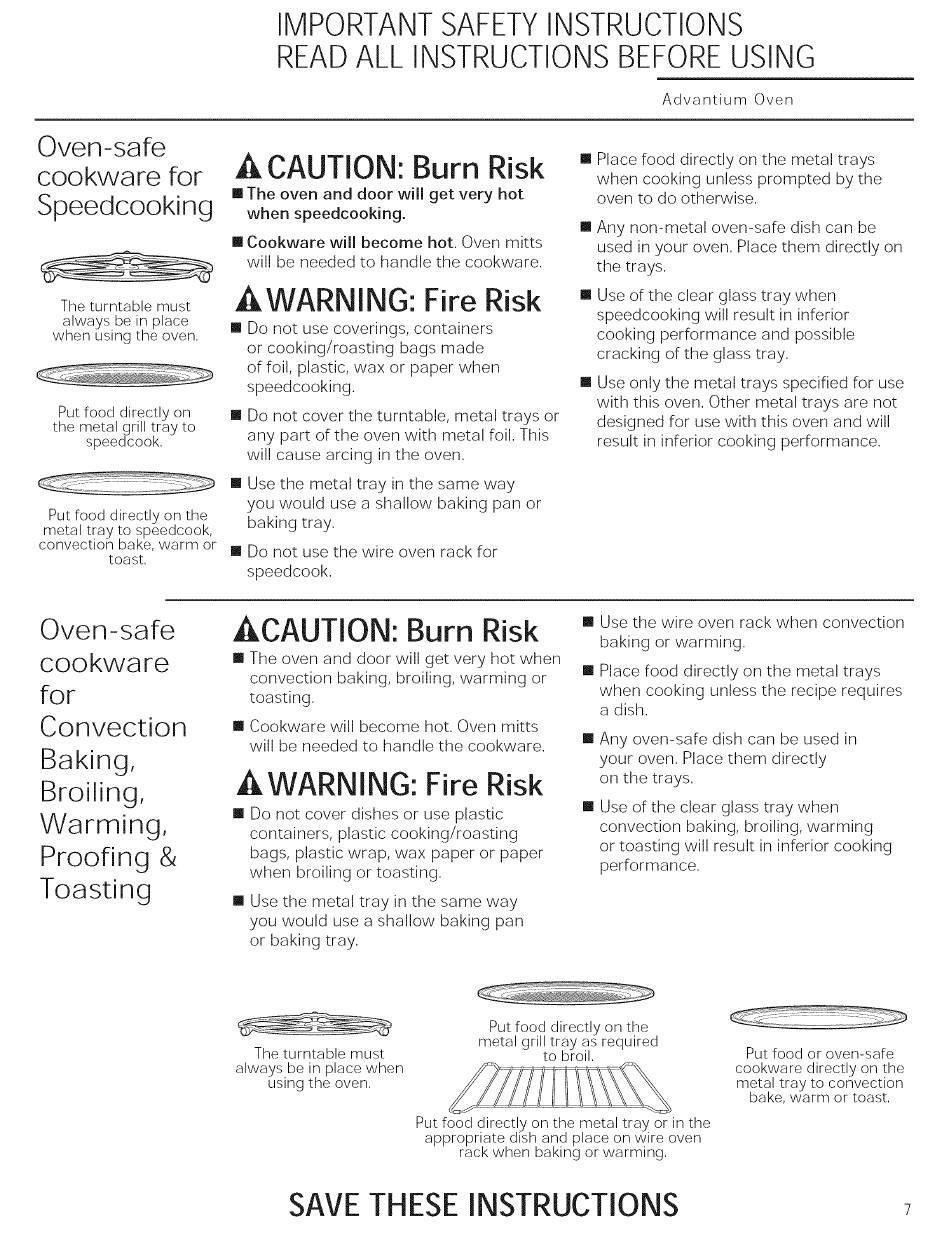 IMPORTANT SAFETY INSTRUCTIONS
READ ALL INSTRUCTIONS BEFORE USING

Advantium Oven

Oven-safe cookware for Speedcooking

The turntable must always be in place when using the oven.

Put food directly on the metal grill tray to speedcook.

Put food directly on the metal tray to speedcook, convection bake, warm or toast.

CAUTION: Burn Risk

■ The oven and door will get very hot when speedcooking.

■ Cookware will become hot. Oven mitts will be needed to handle the cookware.

WARNING: Fire Risk

■ Do not use coverings, containers or cooking/roasting bags made of foil, plastic, wax or paper when speedcooking.

■ Do not cover the turntable, metal trays or any part of the oven with metal foil. This will cause arcing in the oven.

■ Use the metal tray in the same way you would use a shallow baking pan or baking tray.

■ Do not use the wire oven rack for speedcook.

■ Place food directly on the metal trays when cooking unless prompted by the oven to do otherwise.

■ Any non-metal oven-safe dish can be used in your oven. Place them directly on the trays.

■ Use of the clear glass tray when speedcooking will result in inferior cooking performance and possible cracking of the glass tray.

■ Use only the metal trays specified for use with this oven. Other metal trays are not designed for use with this oven and will result in inferior cooking performance.

Oven-safe cookware for Convection Baking, Broiling, Warming, Proofing & Toasting

CAUTION: Burn Risk

■ The oven and door will get very hot when convection baking, broiling, warming or toasting.

■ Cookware will become hot. Oven mitts will be needed to handle the cookware.

WARNING: Fire Risk

■ Do not cover dishes or use plastic containers, plastic cooking/roasting bags, plastic wrap, wax paper or paper when broiling or toasting.

■ Use the metal tray in the same way you would use a shallow baking pan or baking tray.

■ Use the wire oven rack when convection baking or warming.

■ Place food directly on the metal trays when cooking unless the recipe requires a dish.

■ Any oven-safe dish can be used in your oven. Place them directly on the trays.

■ Use of the clear glass tray when convection baking, broiling, warming or toasting will result in inferior cooking performance.

The turntable must always be in place when using the oven.

Put food directly on the metal grill tray as required to broil.

Put food directly on the metal tray or in the appropriate dish and place on wire oven rack when baking or warming.

Put food or oven-safe cookware directly on the metal tray to convection bake, warm or toast.

SAVE THESE INSTRUCTIONS

7